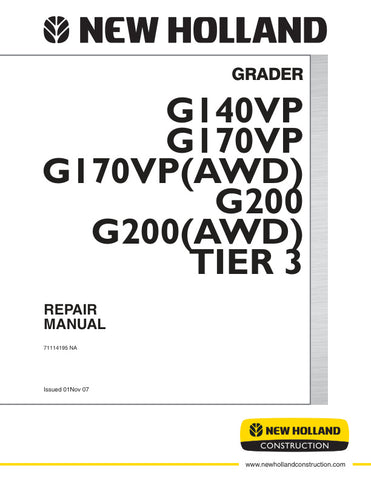 NEW HOLLAND

GRADER

G140VP
G170VP
G170VP(AWD)
G200
G200(AWD)
TIER 3

REPAIR
MANUAL

71114195 NA

Issued 01Nov 07

NEW HOLLAND
CONSTRUCTION

www.newhollandconstruction.com